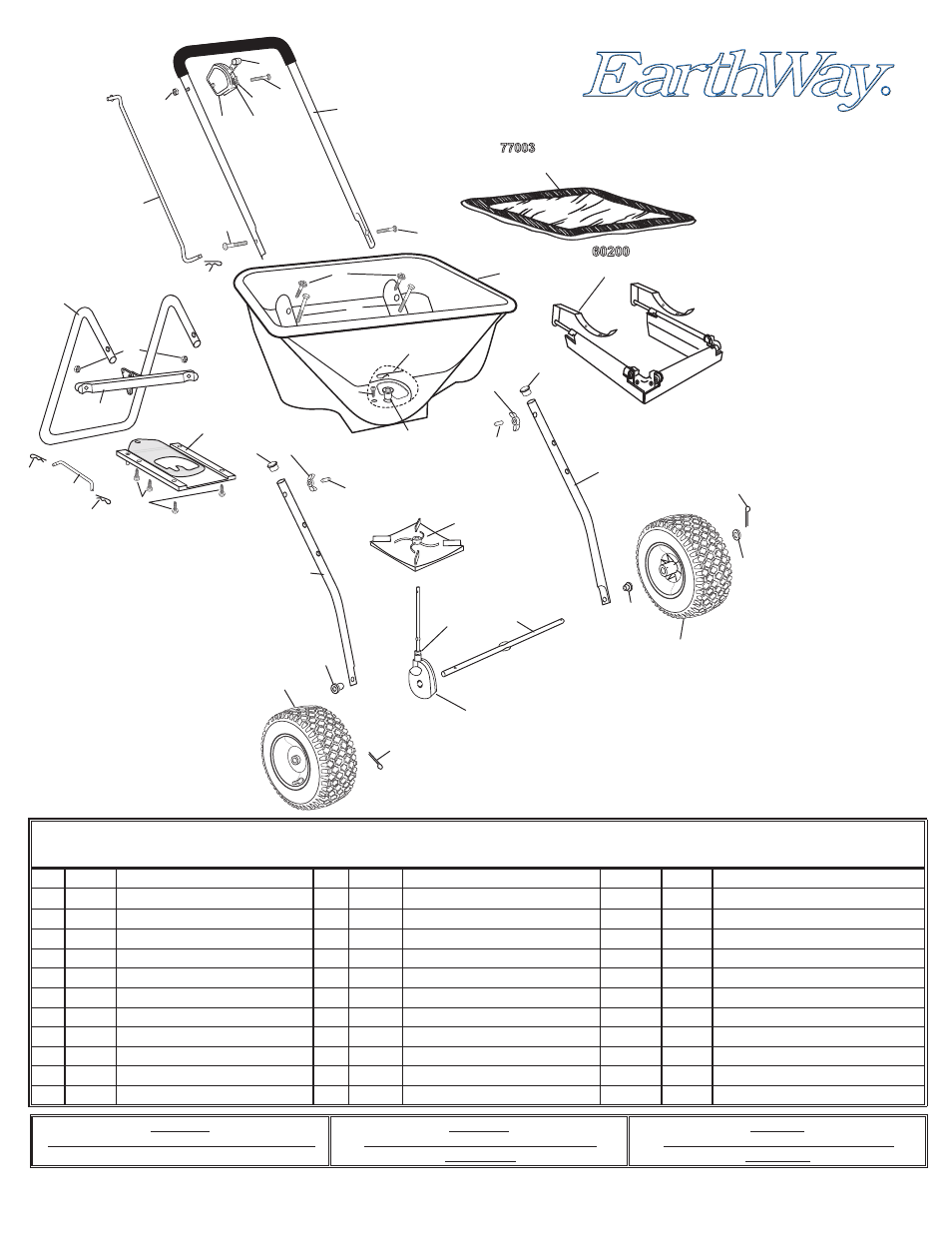 EarthWay.

77003

60200